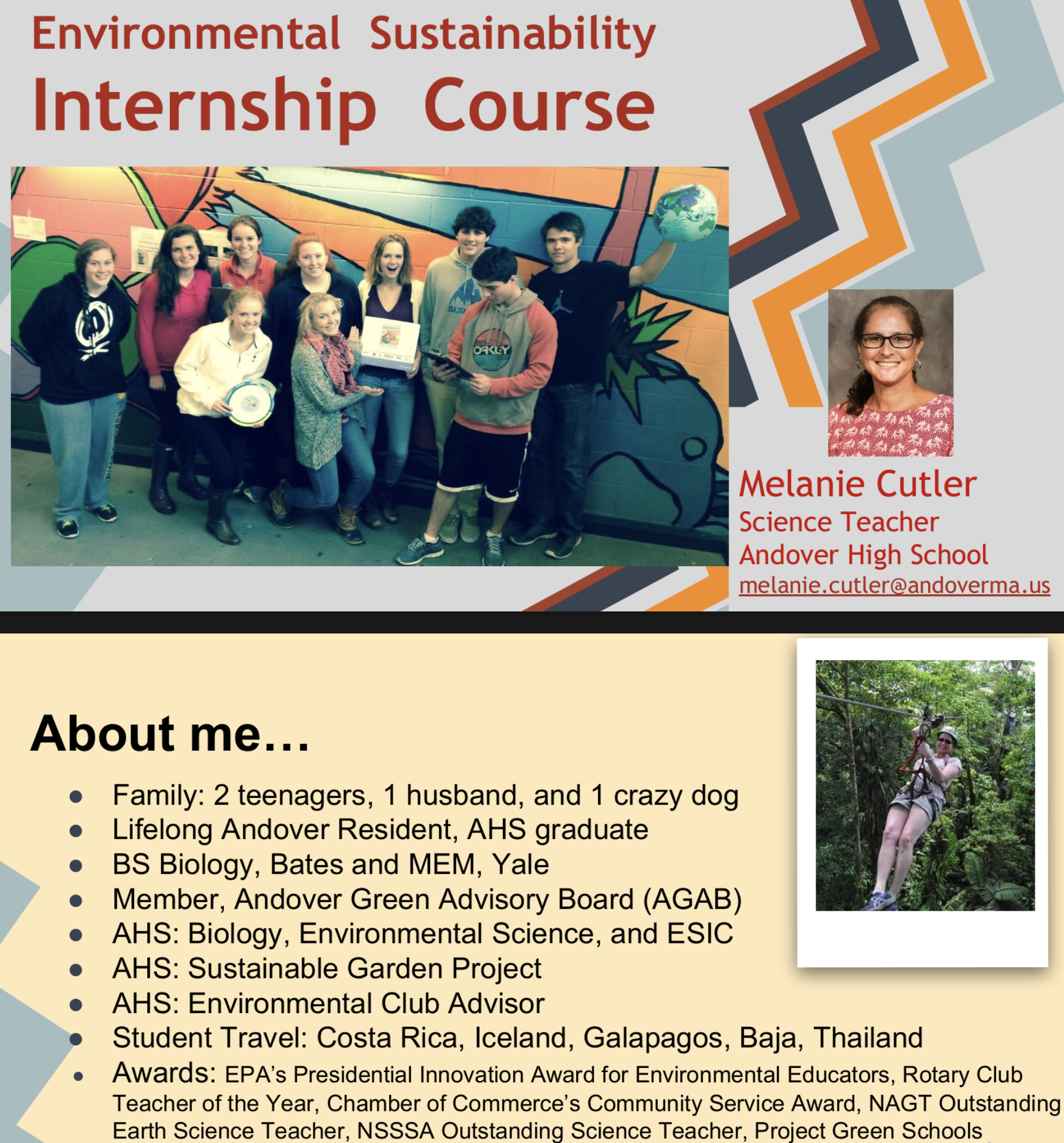 Environmental Sustainability
Internship Course

Melanie Cutler
Science Teacher
Andover High School
melanie.cutler@andoverma.us

About me…

• Family: 2 teenagers, 1 husband, and 1 crazy dog
• Lifelong Andover Resident, AHS graduate
• BS Biology, Bates and MEM, Yale
• Member, Andover Green Advisory Board (AGAB)
• AHS: Biology, Environmental Science, and ESIC
• AHS: Sustainable Garden Project
• AHS: Environmental Club Advisor
• Student Travel: Costa Rica, Iceland, Galapagos, Baja, Thailand
• Awards: EPA's Presidential Innovation Award for Environmental Educators, Rotary Club Teacher of the Year, Chamber of Commerce's Community Service Award, NAGT Outstanding Earth Science Teacher, NSSSA Outstanding Science Teacher, Project Green Schools